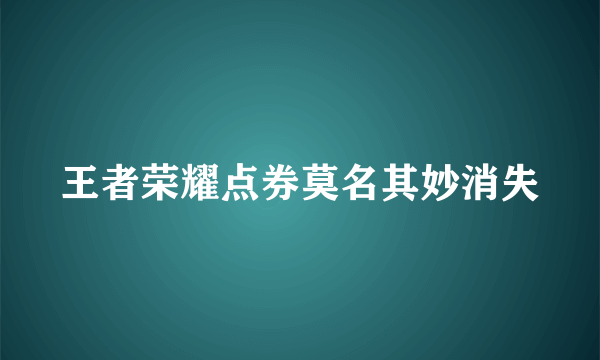 王者荣耀点券莫名其妙消失